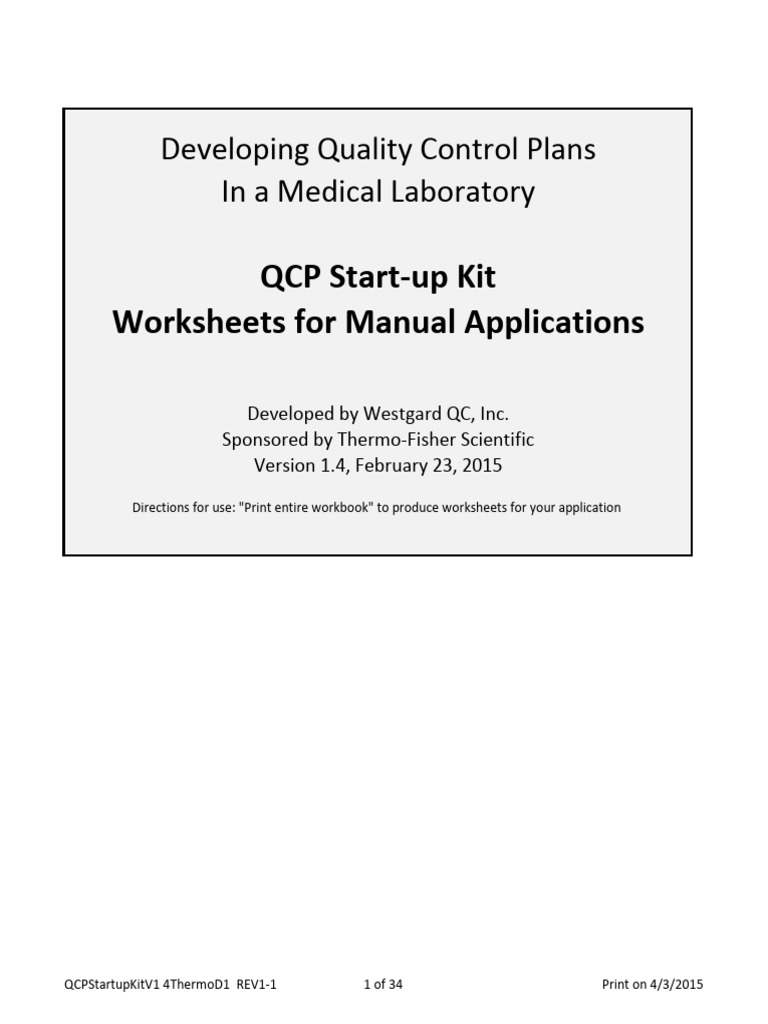 Developing Quality Control Plans
In a Medical Laboratory

QCP Start-up Kit
Worksheets for Manual Applications

Developed by Westgard QC, Inc.
Sponsored by Thermo-Fisher Scientific
Version 1.4, February 23, 2015

Directions for use: "Print entire workbook" to produce worksheets for your application

QCPStartupKitV1 4ThermoD1 REV1-1 1 of 34 Print on 4/3/2015